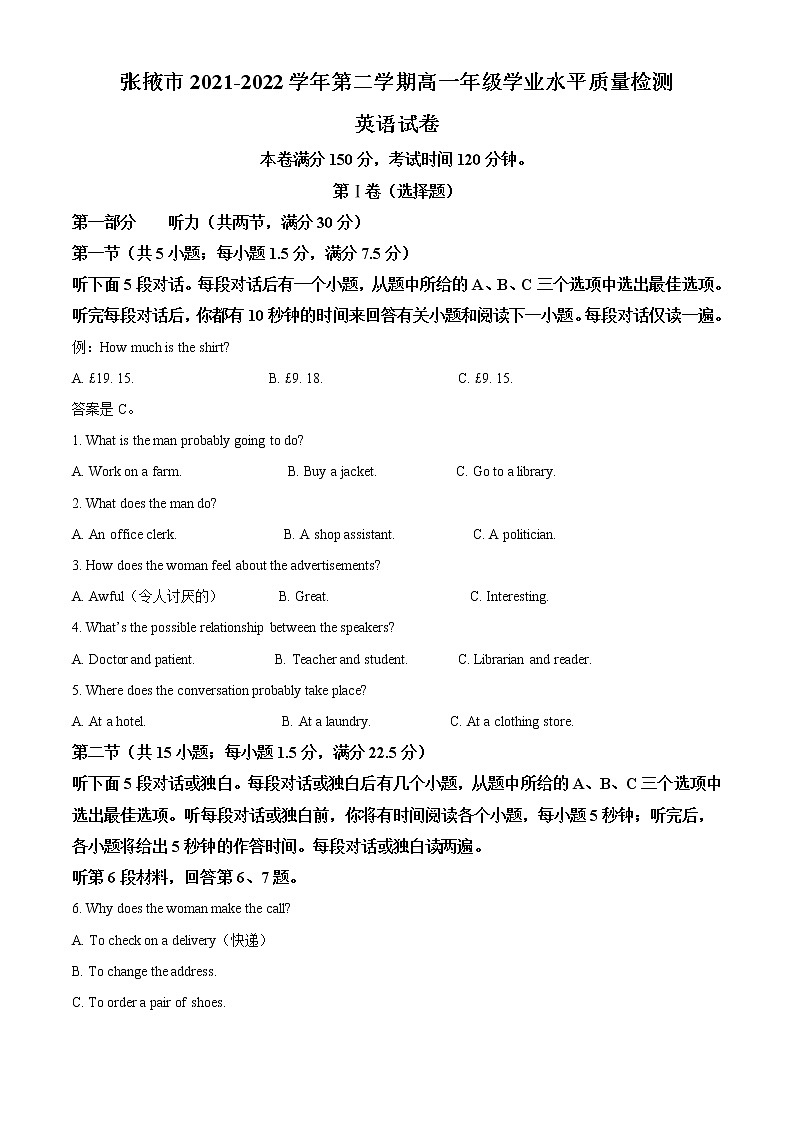 张掖市 2021-2022 学年第二学期高一年级学业水平质量检测

英语试卷

本卷满分 150 分，考试时间 120 分钟。

第 I 卷（选择题）

第一部分　听力（共两节，满分 30 分）

第一节（共 5 小题；每小题 1.5 分，满分 7.5 分）

听下面 5 段对话。每段对话后有一个小题，从题中所给的 A、B、C 三个选项中选出最佳选项。听完每段对话后，你都有 10 秒钟的时间来回答有关小题和阅读下一小题。每段对话仅读一遍。

例：How much is the shirt?

A. £19. 15.　B. £9. 18.　C. £9. 15.

答案是 C。

1. What is the man probably going to do?

A. Work on a farm.　B. Buy a jacket.　C. Go to a library.

2. What does the man do?

A. An office clerk.　B. A shop assistant.　C. A politician.

3. How does the woman feel about the advertisements?

A. Awful（令人讨厌的）　B. Great.　C. Interesting.

4. What's the possible relationship between the speakers?

A. Doctor and patient.　B. Teacher and student.　C. Librarian and reader.

5. Where does the conversation probably take place?

A. At a hotel.　B. At a laundry.　C. At a clothing store.

第二节（共 15 小题；每小题 1.5 分，满分 22.5 分）

听下面 5 段对话或独白。每段对话或独白后有几个小题，从题中所给的 A、B、C 三个选项中选出最佳选项。听每段对话或独白前，你将有时间阅读各个小题，每小题 5 秒钟；听完后，各小题将给出 5 秒钟的作答时间。每段对话或独白读两遍。

听第 6 段材料，回答第 6、7 题。

6. Why does the woman make the call?

A. To check on a delivery（快递）

B. To change the address.

C. To order a pair of shoes.